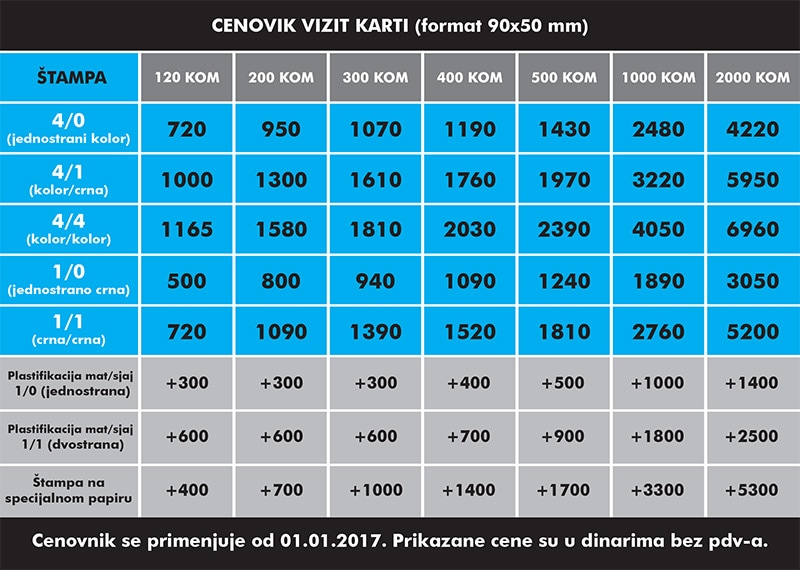 CENOVIK VIZIT KARTI (format 90x50 mm)

| ŠTAMPA | 120 KOM | 200 KOM | 300 KOM | 400 KOM | 500 KOM | 1000 KOM | 2000 KOM |
|---|---|---|---|---|---|---|---|
| 4/0 (jednostrani kolor) | 720 | 950 | 1070 | 1190 | 1430 | 2480 | 4220 |
| 4/1 (kolor/crna) | 1000 | 1300 | 1610 | 1760 | 1970 | 3220 | 5950 |
| 4/4 (kolor/kolor) | 1165 | 1580 | 1810 | 2030 | 2390 | 4050 | 6960 |
| 1/0 (jednostrano crna) | 500 | 800 | 940 | 1090 | 1240 | 1890 | 3050 |
| 1/1 (crna/crna) | 720 | 1090 | 1390 | 1520 | 1810 | 2760 | 5200 |
| Plastifikacija mat/sjaj 1/0 (jednostrana) | +300 | +300 | +300 | +400 | +500 | +1000 | +1400 |
| Plastifikacija mat/sjaj 1/1 (dvostrana) | +600 | +600 | +600 | +700 | +900 | +1800 | +2500 |
| Štampa na specijalnom papiru | +400 | +700 | +1000 | +1400 | +1700 | +3300 | +5300 |

Cenovnik se primenjuje od 01.01.2017. Prikazane cene su u dinarima bez pdv-a.